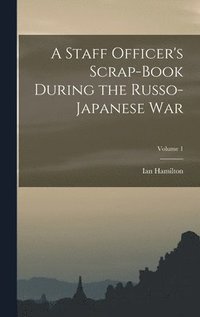 A Staff Officer's Scrap-Book During the Russo-Japanese War

Volume 1

Ian Hamilton